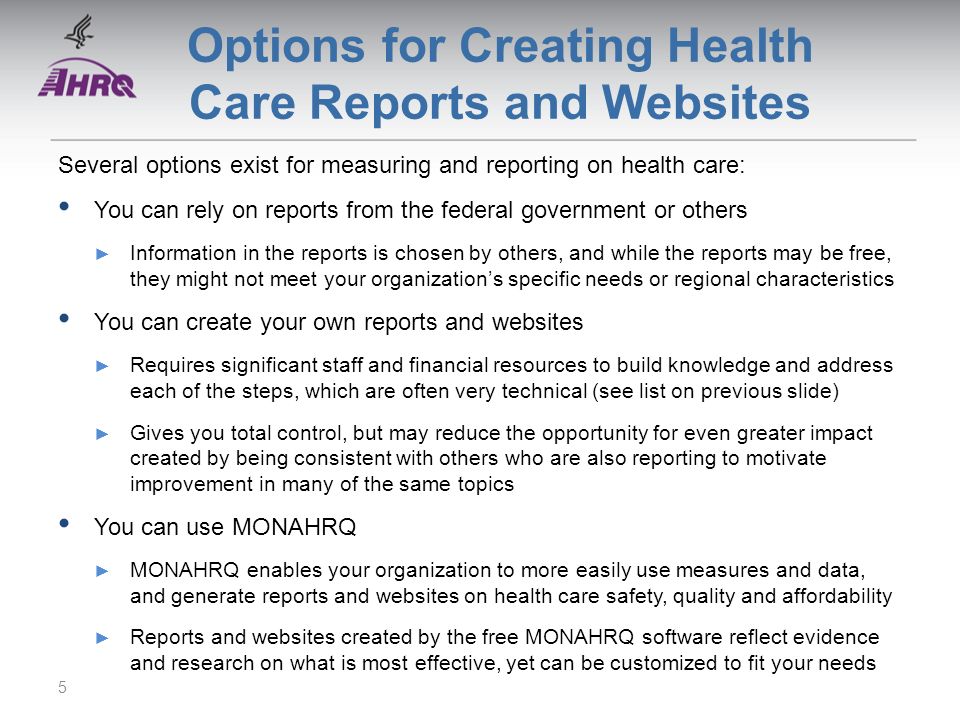 AHRQ

Options for Creating Health Care Reports and Websites

Several options exist for measuring and reporting on health care:

• You can rely on reports from the federal government or others

► Information in the reports is chosen by others, and while the reports may be free, they might not meet your organization's specific needs or regional characteristics

• You can create your own reports and websites

► Requires significant staff and financial resources to build knowledge and address each of the steps, which are often very technical (see list on previous slide)

► Gives you total control, but may reduce the opportunity for even greater impact created by being consistent with others who are also reporting to motivate improvement in many of the same topics

• You can use MONAHRQ

► MONAHRQ enables your organization to more easily use measures and data, and generate reports and websites on health care safety, quality and affordability

► Reports and websites created by the free MONAHRQ software reflect evidence and research on what is most effective, yet can be customized to fit your needs

5